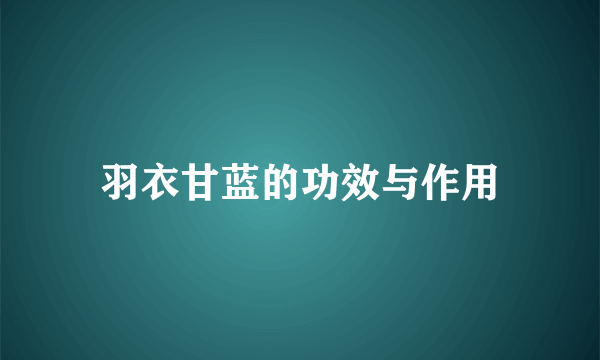 羽衣甘蓝的功效与作用